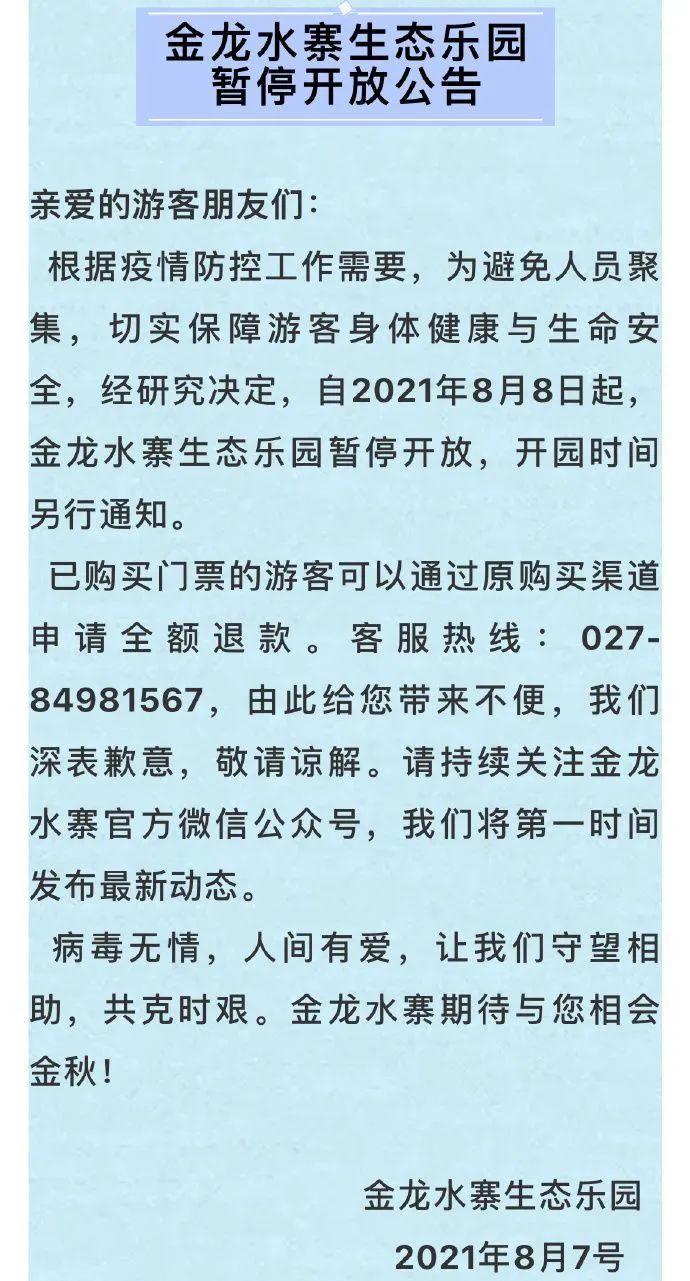 金龙水寨生态乐园
暂停开放公告

亲爱的游客朋友们：

根据疫情防控工作需要，为避免人员聚集，切实保障游客身体健康与生命安全，经研究决定，自2021年8月8日起，金龙水寨生态乐园暂停开放，开园时间另行通知。

已购买门票的游客可以通过原购买渠道申请全额退款。客服热线：027-84981567，由此给您带来不便，我们深表歉意，敬请谅解。请持续关注金龙水寨官方微信公众号，我们将第一时间发布最新动态。

病毒无情，人间有爱，让我们守望相助，共克时艰。金龙水寨期待与您相会金秋！

金龙水寨生态乐园
2021年8月7号